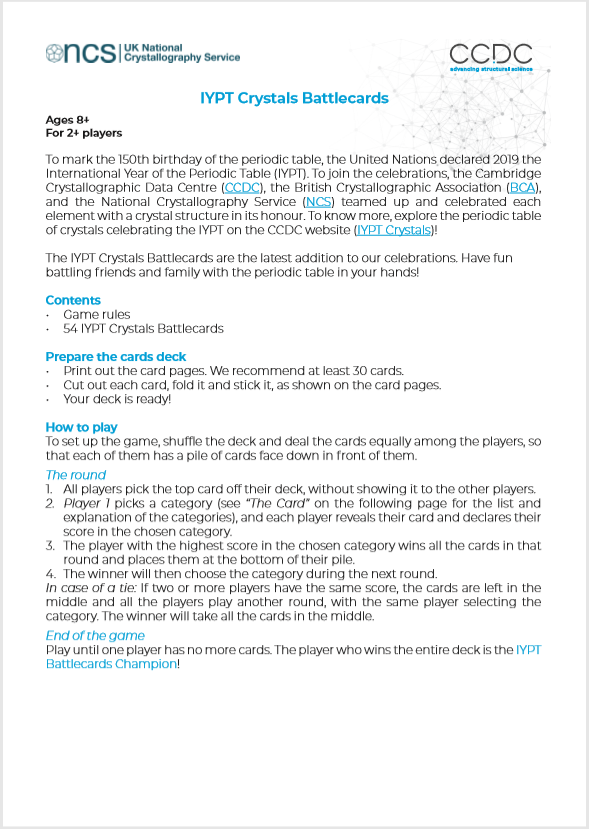 ncs | UK National Crystallography Service

CCDC
advancing structural science

IYPT Crystals Battlecards

Ages 8+
For 2+ players

To mark the 150th birthday of the periodic table, the United Nations declared 2019 the International Year of the Periodic Table (IYPT). To join the celebrations, the Cambridge Crystallographic Data Centre (CCDC), the British Crystallographic Association (BCA), and the National Crystallography Service (NCS) teamed up and celebrated each element with a crystal structure in its honour. To know more, explore the periodic table of crystals celebrating the IYPT on the CCDC website (IYPT Crystals)!

The IYPT Crystals Battlecards are the latest addition to our celebrations. Have fun battling friends and family with the periodic table in your hands!

Contents
· Game rules
· 54 IYPT Crystals Battlecards

Prepare the cards deck
· Print out the card pages. We recommend at least 30 cards.
· Cut out each card, fold it and stick it, as shown on the card pages.
· Your deck is ready!

How to play
To set up the game, shuffle the deck and deal the cards equally among the players, so that each of them has a pile of cards face down in front of them.

The round
1. All players pick the top card off their deck, without showing it to the other players.
2. Player 1 picks a category (see "The Card" on the following page for the list and explanation of the categories), and each player reveals their card and declares their score in the chosen category.
3. The player with the highest score in the chosen category wins all the cards in that round and places them at the bottom of their pile.
4. The winner will then choose the category during the next round.
In case of a tie: If two or more players have the same score, the cards are left in the middle and all the players play another round, with the same player selecting the category. The winner will take all the cards in the middle.

End of the game
Play until one player has no more cards. The player who wins the entire deck is the IYPT Battlecards Champion!